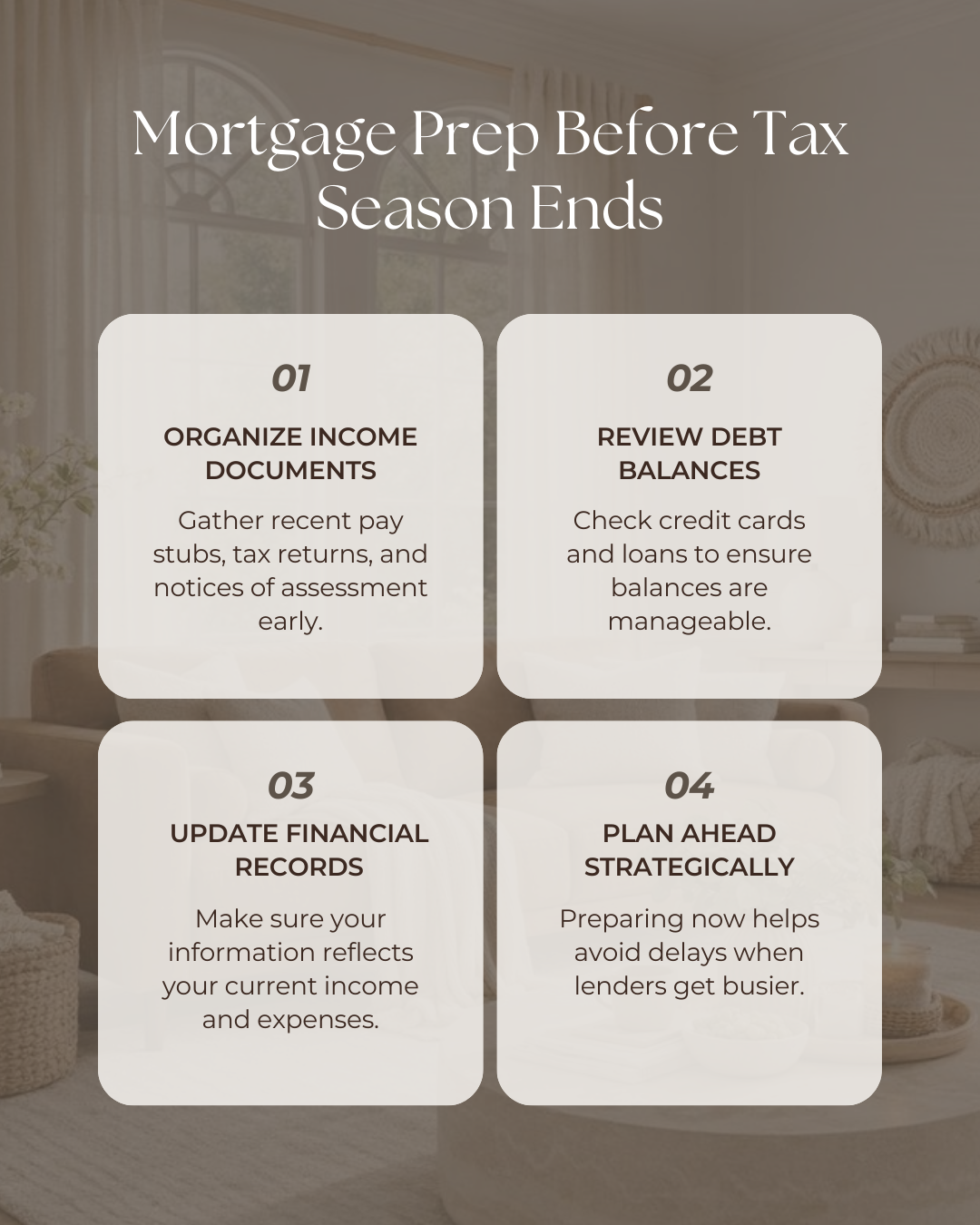 Mortgage Prep Before Tax Season Ends

01

ORGANIZE INCOME DOCUMENTS

Gather recent pay stubs, tax returns, and notices of assessment early.

02

REVIEW DEBT BALANCES

Check credit cards and loans to ensure balances are manageable.

03

UPDATE FINANCIAL RECORDS

Make sure your information reflects your current income and expenses.

04

PLAN AHEAD STRATEGICALLY

Preparing now helps avoid delays when lenders get busier.